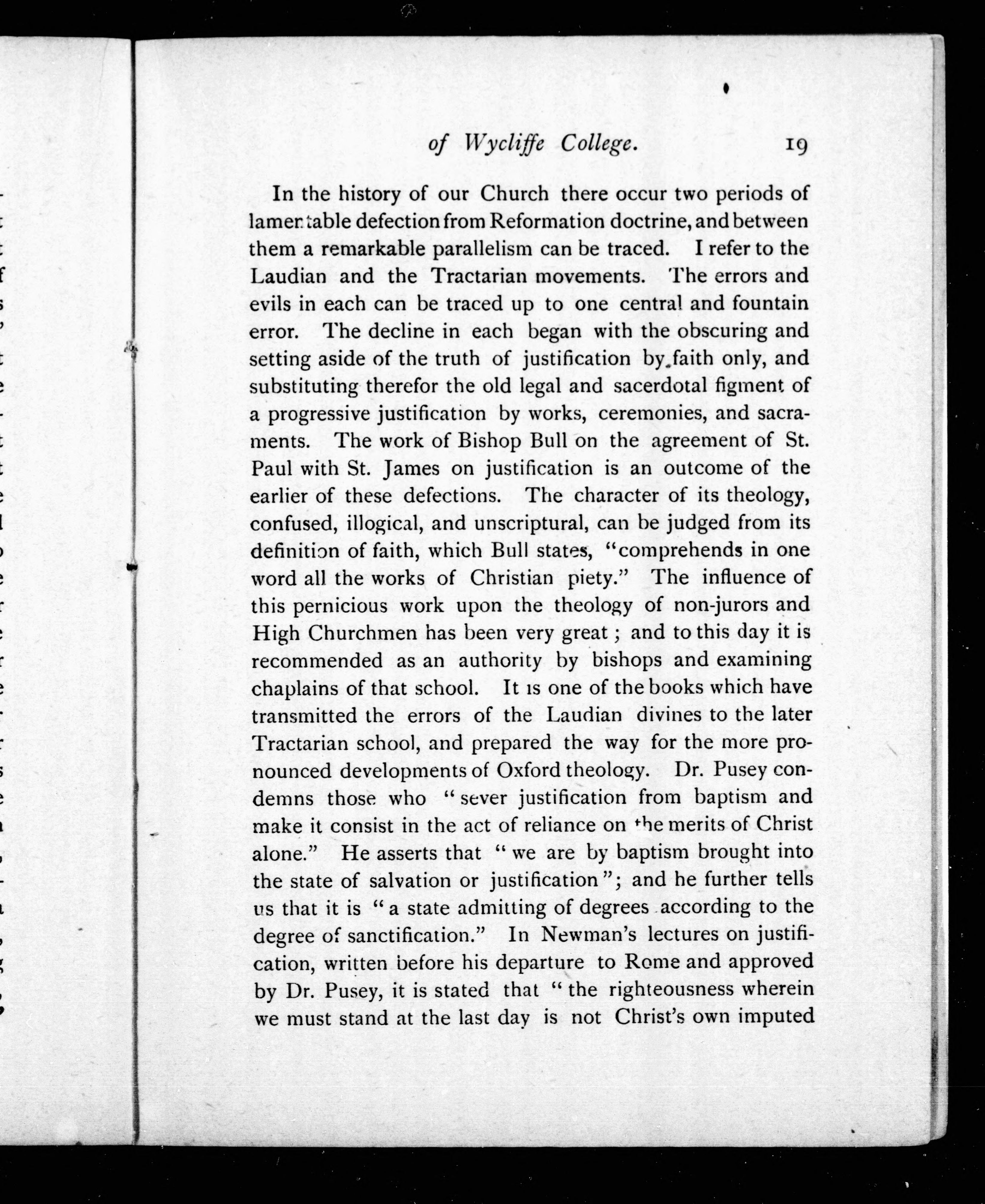 of Wycliffe College. 19

In the history of our Church there occur two periods of lamentable defection from Reformation doctrine, and between them a remarkable parallelism can be traced. I refer to the Laudian and the Tractarian movements. The errors and evils in each can be traced up to one central and fountain error. The decline in each began with the obscuring and setting aside of the truth of justification by faith only, and substituting therefor the old legal and sacerdotal figment of a progressive justification by works, ceremonies, and sacraments. The work of Bishop Bull on the agreement of St. Paul with St. James on justification is an outcome of the earlier of these defections. The character of its theology, confused, illogical, and unscriptural, can be judged from its definition of faith, which Bull states, "comprehends in one word all the works of Christian piety." The influence of this pernicious work upon the theology of non-jurors and High Churchmen has been very great; and to this day it is recommended as an authority by bishops and examining chaplains of that school. It is one of the books which have transmitted the errors of the Laudian divines to the later Tractarian school, and prepared the way for the more pronounced developments of Oxford theology. Dr. Pusey condemns those who "sever justification from baptism and make it consist in the act of reliance on the merits of Christ alone." He asserts that "we are by baptism brought into the state of salvation or justification"; and he further tells us that it is "a state admitting of degrees according to the degree of sanctification." In Newman's lectures on justification, written before his departure to Rome and approved by Dr. Pusey, it is stated that "the righteousness wherein we must stand at the last day is not Christ's own imputed